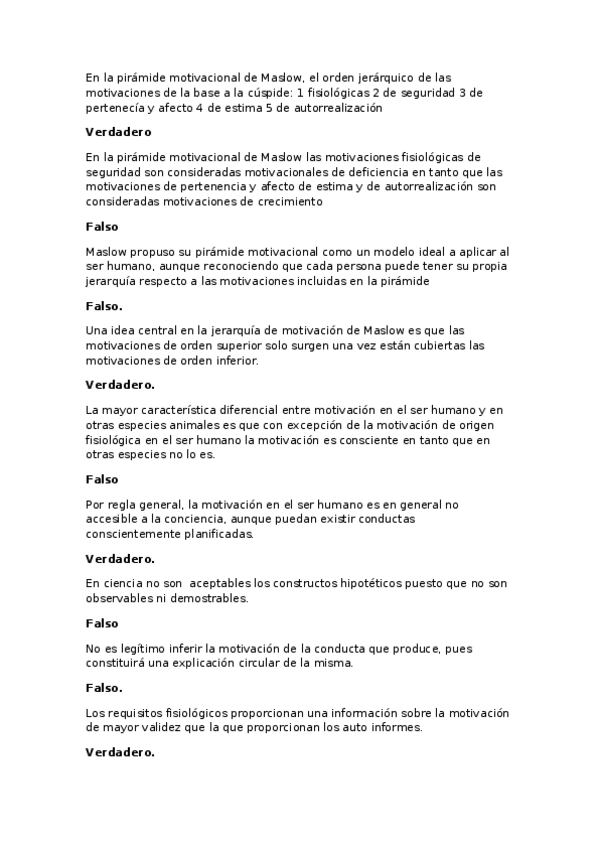 En la pirámide motivacional de Maslow, el orden jerárquico de las motivaciones de la base a la cúspide: 1 fisiológicas 2 de seguridad 3 de pertenecía y afecto 4 de estima 5 de autorrealización

Verdadero

En la pirámide motivacional de Maslow las motivaciones fisiológicas de seguridad son consideradas motivacionales de deficiencia en tanto que las motivaciones de pertenencia y afecto de estima y de autorrealización son consideradas motivaciones de crecimiento

Falso

Maslow propuso su pirámide motivacional como un modelo ideal a aplicar al ser humano, aunque reconociendo que cada persona puede tener su propia jerarquía respecto a las motivaciones incluidas en la pirámide

Falso.

Una idea central en la jerarquía de motivación de Maslow es que las motivaciones de orden superior solo surgen una vez están cubiertas las motivaciones de orden inferior.

Verdadero.

La mayor característica diferencial entre motivación en el ser humano y en otras especies animales es que con excepción de la motivación de origen fisiológica en el ser humano la motivación es consciente en tanto que en otras especies no lo es.

Falso

Por regla general, la motivación en el ser humano es en general no accesible a la conciencia, aunque puedan existir conductas conscientemente planificadas.

Verdadero.

En ciencia no son aceptables los constructos hipotéticos puesto que no son observables ni demostrables.

Falso

No es legítimo inferir la motivación de la conducta que produce, pues constituirá una explicación circular de la misma.

Falso.

Los requisitos fisiológicos proporcionan una información sobre la motivación de mayor validez que la que proporcionan los auto informes.

Verdadero.